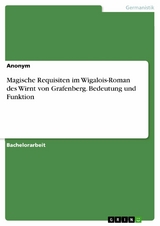 Germanistik

Anonym

Magische Requisiten im Wigalois-Roman des Wirnt von Grafenberg. Bedeutung und Funktion

Bachelorarbeit

GRIN